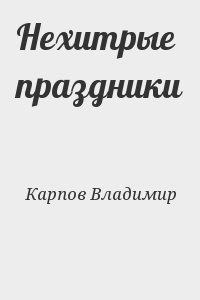 Нехитрые праздники

Карпов Владимир